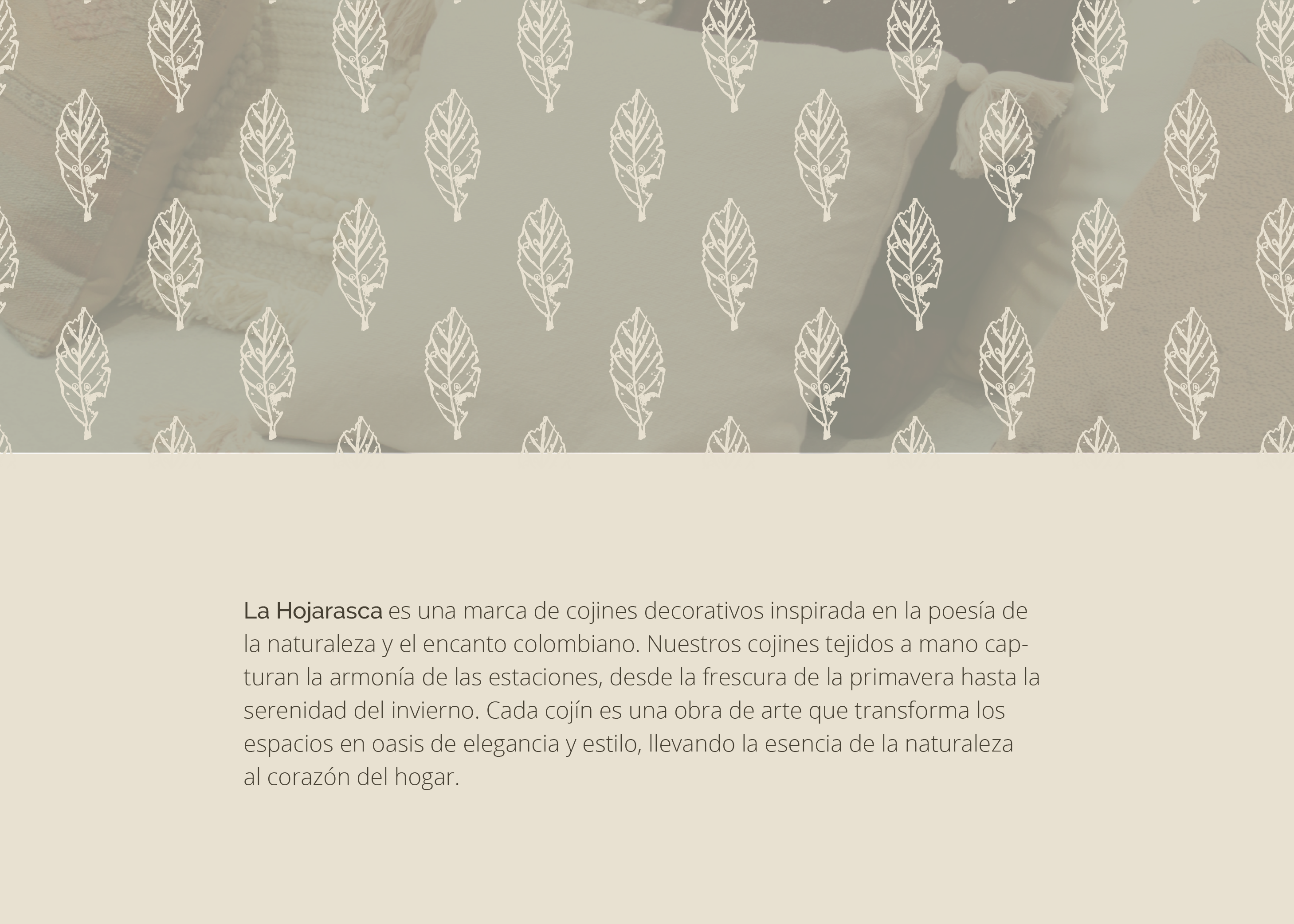 La Hojarasca es una marca de cojines decorativos inspirada en la poesía de la naturaleza y el encanto colombiano. Nuestros cojines tejidos a mano capturan la armonía de las estaciones, desde la frescura de la primavera hasta la serenidad del invierno. Cada cojín es una obra de arte que transforma los espacios en oasis de elegancia y estilo, llevando la esencia de la naturaleza al corazón del hogar.